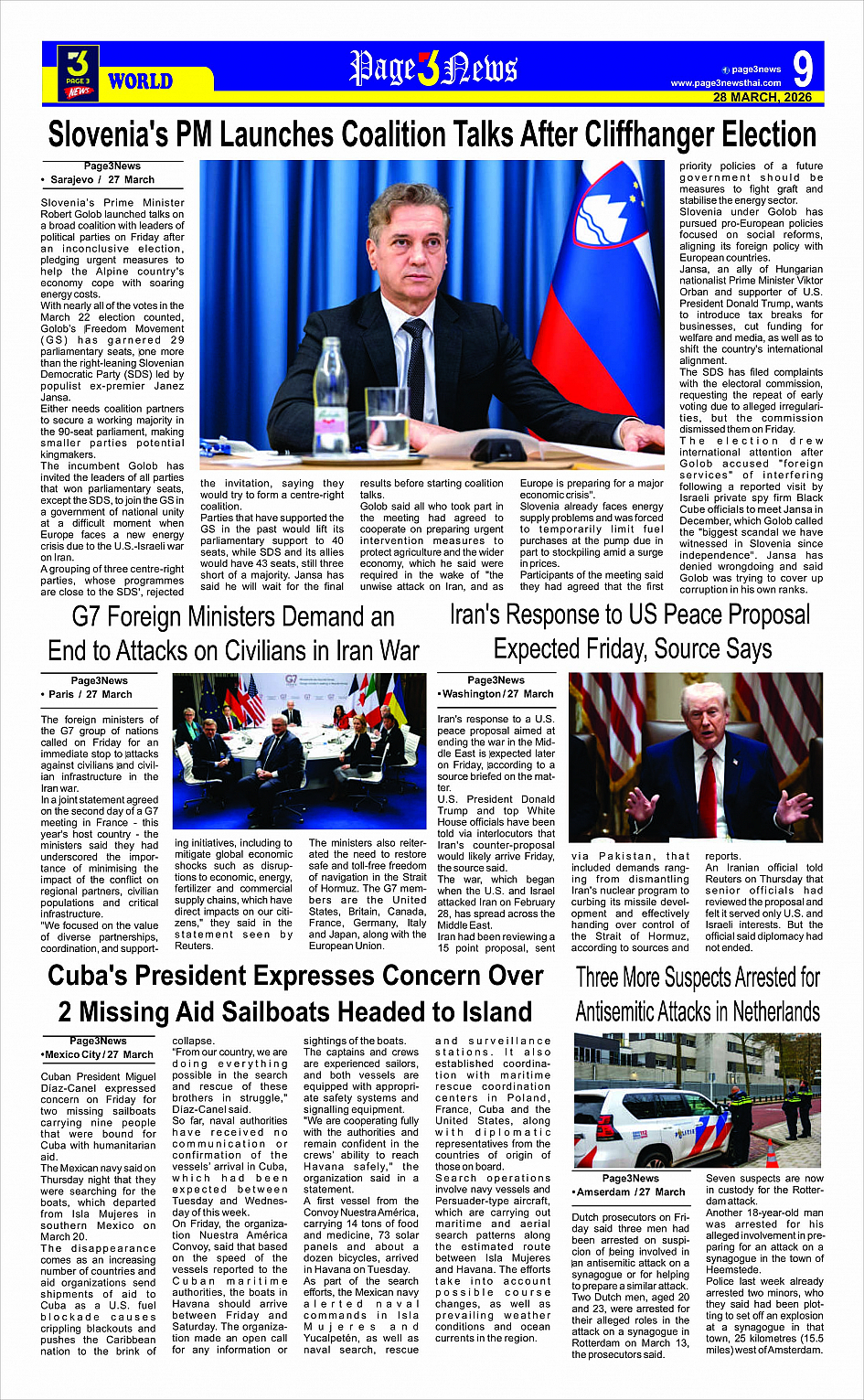 3 PAGE 3 NEWS WORLD

Page3News

page3news
www.page3newsthai.com
9
28 MARCH, 2026

Slovenia's PM Launches Coalition Talks After Cliffhanger Election

Page3News
• Sarajevo / 27 March

Slovenia's Prime Minister Robert Golob launched talks on a broad coalition with leaders of political parties on Friday after an inconclusive election, pledging urgent measures to help the Alpine country's economy cope with soaring energy costs.

With nearly all of the votes in the March 22 election counted, Golob's Freedom Movement (GS) has garnered 29 parliamentary seats, one more than the right-leaning Slovenian Democratic Party (SDS) led by populist ex-premier Janez Jansa.

Either needs coalition partners to secure a working majority in the 90-seat parliament, making smaller parties potential kingmakers.

The incumbent Golob has invited the leaders of all parties that won parliamentary seats, except the SDS, to join the GS in a government of national unity at a difficult moment when Europe faces a new energy crisis due to the U.S.-Israeli war on Iran.

A grouping of three centre-right parties, whose programmes are close to the SDS', rejected the invitation, saying they would try to form a centre-right coalition.

Parties that have supported the GS in the past would lift its parliamentary support to 40 seats, while SDS and its allies would have 43 seats, still three short of a majority. Jansa has said he will wait for the final results before starting coalition talks.

Golob said all who took part in the meeting had agreed to cooperate on preparing urgent intervention measures to protect agriculture and the wider economy, which he said were required in the wake of "the unwise attack on Iran, and as Europe is preparing for a major economic crisis".

Slovenia already faces energy supply problems and was forced to temporarily limit fuel purchases at the pump due in part to stockpiling amid a surge in prices.

Participants of the meeting said they had agreed that the first priority policies of a future government should be measures to fight graft and stabilise the energy sector.

Slovenia under Golob has pursued pro-European policies focused on social reforms, aligning its foreign policy with European countries.

Jansa, an ally of Hungarian nationalist Prime Minister Viktor Orban and supporter of U.S. President Donald Trump, wants to introduce tax breaks for businesses, cut funding for welfare and media, as well as to shift the country's international alignment.

The SDS has filed complaints with the electoral commission, requesting the repeat of early voting due to alleged irregularities, but the commission dismissed them on Friday.

The election drew international attention after Golob accused "foreign services" of interfering following a reported visit by Israeli private spy firm Black Cube officials to meet Jansa in December, which Golob called the "biggest scandal we have witnessed in Slovenia since independence". Jansa has denied wrongdoing and said Golob was trying to cover up corruption in his own ranks.

G7 Foreign Ministers Demand an End to Attacks on Civilians in Iran War

Page3News
• Paris / 27 March

The foreign ministers of the G7 group of nations called on Friday for an immediate stop to attacks against civilians and civilian infrastructure in the Iran war.

In a joint statement agreed on the second day of a G7 meeting in France - this year's host country - the ministers said they had underscored the importance of minimising the impact of the conflict on regional partners, civilian populations and critical infrastructure.

"We focused on the value of diverse partnerships, coordination, and supporting initiatives, including to mitigate global economic shocks such as disruptions to economic, energy, fertilizer and commercial supply chains, which have direct impacts on our citizens," they said in the statement seen by Reuters.

The ministers also reiterated the need to restore safe and toll-free freedom of navigation in the Strait of Hormuz. The G7 members are the United States, Britain, Canada, France, Germany, Italy and Japan, along with the European Union.

Iran's Response to US Peace Proposal Expected Friday, Source Says

Page3News
• Washington / 27 March

Iran's response to a U.S. peace proposal aimed at ending the war in the Middle East is expected later on Friday, according to a source briefed on the matter.

U.S. President Donald Trump and top White House officials have been told via interlocutors that Iran's counter-proposal would likely arrive Friday, the source said.

The war, which began when the U.S. and Israel attacked Iran on February 28, has spread across the Middle East.

Iran had been reviewing a 15 point proposal, sent via Pakistan, that included demands ranging from dismantling Iran's nuclear program to curbing its missile development and effectively handing over control of the Strait of Hormuz, according to sources and reports.

An Iranian official told Reuters on Thursday that senior officials had reviewed the proposal and felt it served only U.S. and Israeli interests. But the official said diplomacy had not ended.

Cuba's President Expresses Concern Over 2 Missing Aid Sailboats Headed to Island

Page3News
• Mexico City / 27 March

Cuban President Miguel Diaz-Canel expressed concern on Friday for two missing sailboats carrying nine people that were bound for Cuba with humanitarian aid.

The Mexican navy said on Thursday night that they were searching for the boats, which departed from Isla Mujeres in southern Mexico on March 20.

The disappearance comes as an increasing number of countries and aid organizations send shipments of aid to Cuba as a U.S. fuel blockade causes crippling blackouts and pushes the Caribbean nation to the brink of collapse.

"From our country, we are doing everything possible in the search and rescue of these brothers in struggle," Diaz-Canel said.

So far, naval authorities have received no communication or confirmation of the vessels' arrival in Cuba, which had been expected between Tuesday and Wednesday of this week.

On Friday, the organization Nuestra América Convoy, said that based on the speed of the vessels reported to the Cuban maritime authorities, the boats in Havana should arrive between Friday and Saturday. The organization made an open call for any information or sightings of the boats.

The captains and crews are experienced sailors, and both vessels are equipped with appropriate safety systems and signalling equipment.

"We are cooperating fully with the authorities and remain confident in the crews' ability to reach Havana safely," the organization said in a statement.

A first vessel from the Convoy Nuestra América, carrying 14 tons of food and medicine, 73 solar panels and about a dozen bicycles, arrived in Havana on Tuesday.

As part of the search efforts, the Mexican navy alerted naval commands in Isla Mujeres and Yucalpetén, as well as naval search, rescue and surveillance stations. It also established coordination with maritime rescue coordination centers in Poland, France, Cuba and the United States, along with diplomatic representatives from the countries of origin of those on board.

Search operations involve navy vessels and Persuader-type aircraft, which are carrying out maritime and aerial search patterns along the estimated route between Isla Mujeres and Havana. The efforts take into account possible course changes, as well as prevailing weather conditions and ocean currents in the region.

Three More Suspects Arrested for Antisemitic Attacks in Netherlands

POLITIE

Page3News
• Amserdam / 27 March

Dutch prosecutors on Friday said three men had been arrested on suspicion of being involved in an antisemitic attack on a synagogue or for helping to prepare a similar attack. Two Dutch men, aged 20 and 23, were arrested for their alleged roles in the attack on a synagogue in Rotterdam on March 13, the prosecutors said.

Seven suspects are now in custody for the Rotterdam attack.

Another 18-year-old man was arrested for his alleged involvement in preparing for an attack on a synagogue in the town of Heemstede.

Police last week already arrested two minors, who they said had been plotting to set off an explosion at a synagogue in that town, 25 kilometres (15.5 miles) west of Amsterdam.